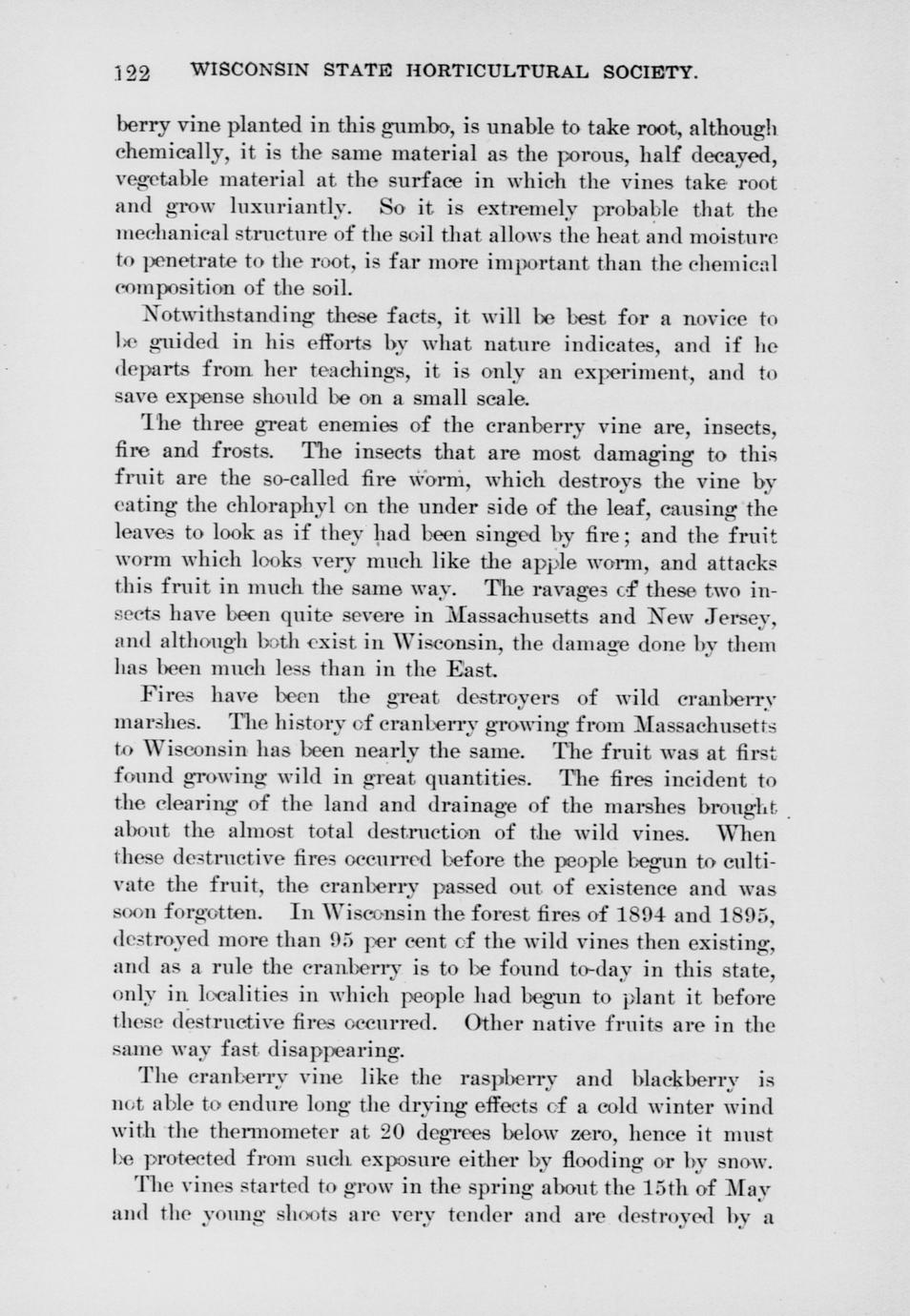 122 WISCONSIN STATE HORTICULTURAL SOCIETY.

berry vine planted in this gumbo, is unable to take root, although chemically, it is the same material as the porous, half decayed, vegetable material at the surface in which the vines take root and grow luxuriantly. So it is extremely probable that the mechanical structure of the soil that allows the heat and moisture to penetrate to the root, is far more important than the chemical composition of the soil.

Notwithstanding these facts, it will be best for a novice to be guided in his efforts by what nature indicates, and if he departs from her teachings, it is only an experiment, and to save expense should be on a small scale.

The three great enemies of the cranberry vine are, insects, fire and frosts. The insects that are most damaging to this fruit are the so-called fire worm, which destroys the vine by eating the chloraphyl on the under side of the leaf, causing the leaves to look as if they had been singed by fire; and the fruit worm which looks very much like the apple worm, and attacks this fruit in much the same way. The ravages of these two insects have been quite severe in Massachusetts and New Jersey, and although both exist in Wisconsin, the damage done by them has been much less than in the East.

Fires have been the great destroyers of wild cranberry marshes. The history of cranberry growing from Massachusetts to Wisconsin has been nearly the same. The fruit was at first found growing wild in great quantities. The fires incident to the clearing of the land and drainage of the marshes brought about the almost total destruction of the wild vines. When these destructive fires occurred before the people begun to cultivate the fruit, the cranberry passed out of existence and was soon forgotten. In Wisconsin the forest fires of 1894 and 1895, destroyed more than 95 per cent of the wild vines then existing, and as a rule the cranberry is to be found to-day in this state, only in localities in which people had begun to plant it before these destructive fires occurred. Other native fruits are in the same way fast disappearing.

The cranberry vine like the raspberry and blackberry is not able to endure long the drying effects of a cold winter wind with the thermometer at 20 degrees below zero, hence it must be protected from such exposure either by flooding or by snow.

The vines started to grow in the spring about the 15th of May and the young shoots are very tender and are destroyed by a